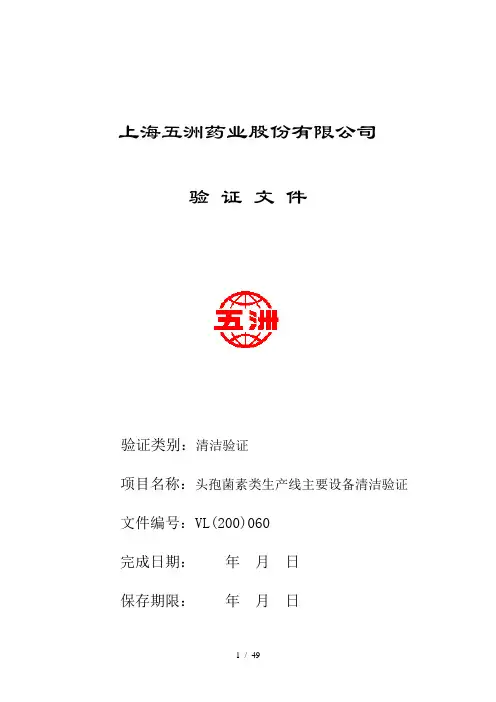 上海五洲药业股份有限公司

验 证 文 件

五洲

验证类别：清洁验证

项目名称：头孢菌素类生产线主要设备清洁验证

文件编号：VL(200)060

完成日期：　　年　月　日

保存期限：　　年　月　日

1 / 49